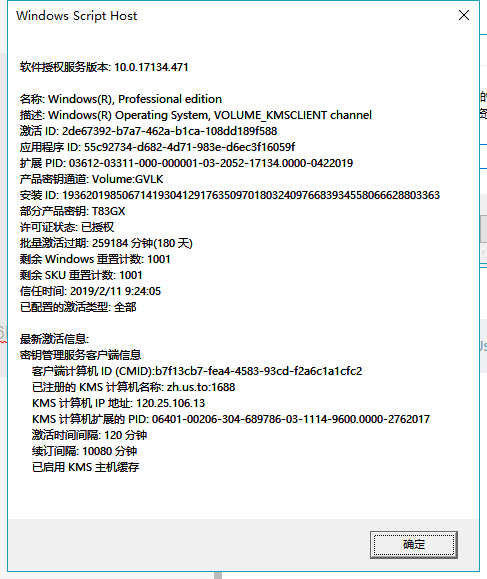 Windows Script Host

软件授权服务版本: 10.0.17134.471

名称: Windows(R), Professional edition
描述: Windows(R) Operating System, VOLUME_KMSCLIENT channel
激活 ID: 2de67392-b7a7-462a-b1ca-108dd189f588
应用程序 ID: 55c92734-d682-4d71-983e-d6ec3f16059f
扩展 PID: 03612-03311-000-000001-03-2052-17134.0000-0422019
产品密钥通道: Volume:GVLK
安装 ID: 193620198506714193041291763509701803240976683934558066628803363
部分产品密钥: T83GX
许可证状态: 已授权
批量激活过期: 259184 分钟(180 天)
剩余 Windows 重置计数: 1001
剩余 SKU 重置计数: 1001
信任时间: 2019/2/11 9:24:05
已配置的激活类型: 全部

最新激活信息:
密钥管理服务客户端信息
客户端计算机 ID (CMID):b7f13cb7-fea4-4583-93cd-f2a6c1a1cfc2
已注册的 KMS 计算机名称: zh.us.to:1688
KMS 计算机 IP 地址: 120.25.106.13
KMS 计算机扩展的 PID: 06401-00206-304-689786-03-1114-9600.0000-2762017
激活时间间隔: 120 分钟
续订间隔: 10080 分钟
已启用 KMS 主机缓存

确定